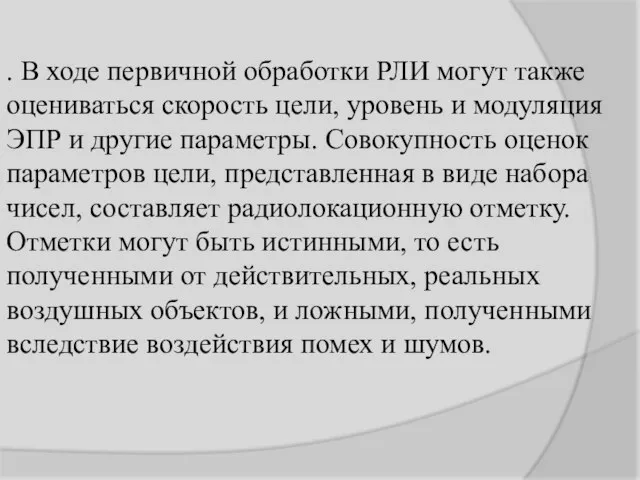 . В ходе первичной обработки РЛИ могут также оцениваться скорость цели, уровень и модуляция ЭПР и другие параметры. Совокупность оценок параметров цели, представленная в виде набора чисел, составляет радиолокационную отметку. Отметки могут быть истинными, то есть полученными от действительных, реальных воздушных объектов, и ложными, полученными вследствие воздействия помех и шумов.